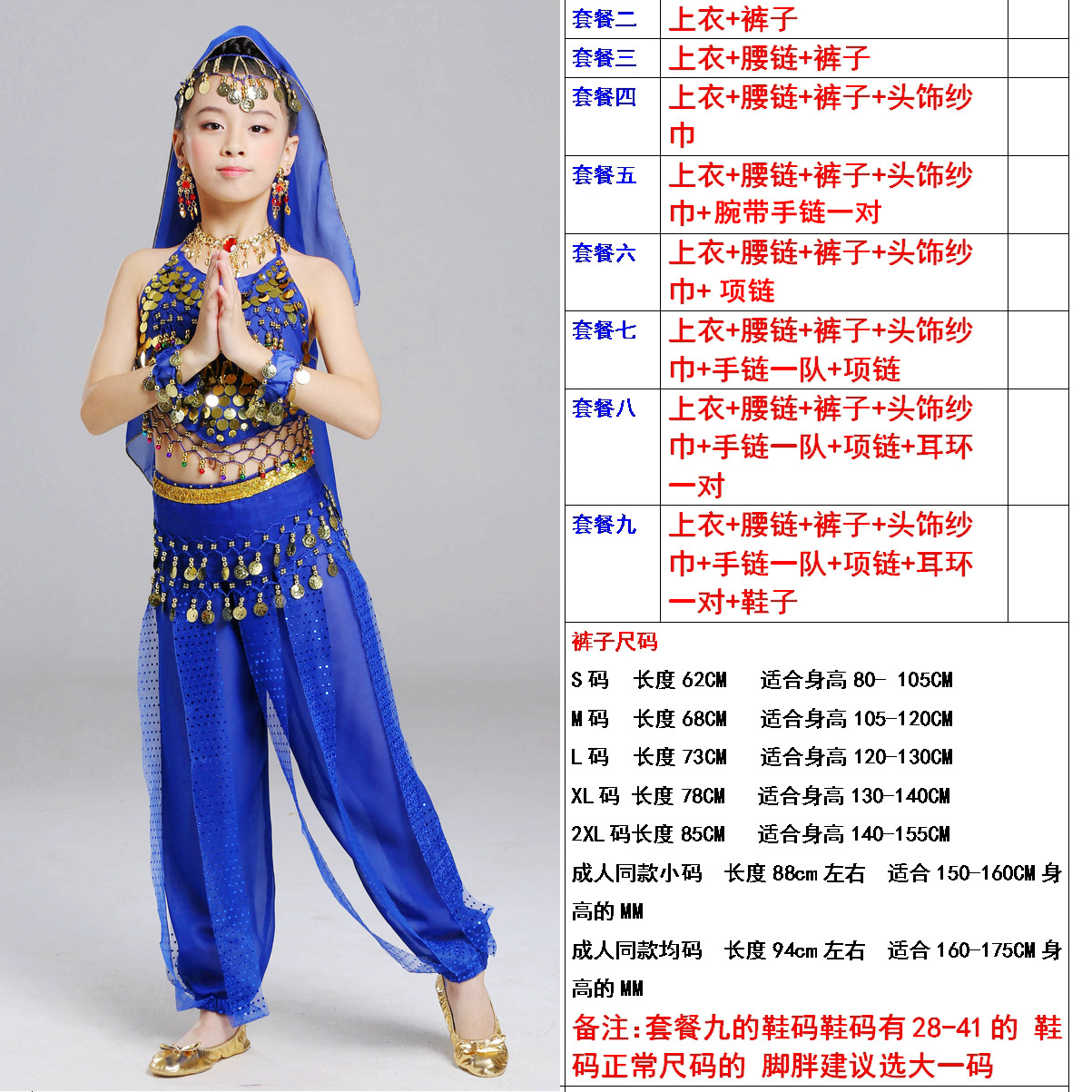 | 套餐二 | 上衣+裤子 |  |
|---|---|---|
| 套餐三 | 上衣+腰链+裤子 |  |
| 套餐四 | 上衣+腰链+裤子+头饰纱巾 |  |
| 套餐五 | 上衣+腰链+裤子+头饰纱巾+腕带手链一对 |  |
| 套餐六 | 上衣+腰链+裤子+头饰纱巾+ 项链 |  |
| 套餐七 | 上衣+腰链+裤子+头饰纱巾+手链一队+项链 |  |
| 套餐八 | 上衣+腰链+裤子+头饰纱巾+手链一队+项链+耳环一对 |  |
| 套餐九 | 上衣+腰链+裤子+头饰纱巾+手链一队+项链+耳环一对+鞋子 |  |

裤子尺码

S码 长度62CM 适合身高80- 105CM

M码 长度68CM 适合身高105-120CM

L码 长度73CM 适合身高120-130CM

XL码 长度78CM 适合身高130-140CM

2XL码长度85CM 适合身高140-155CM

成人同款小码 长度88cm左右 适合150-160CM身高的MM

成人同款均码 长度94cm左右 适合160-175CM身高的MM

备注:套餐九的鞋码鞋码有28-41的 鞋码正常尺码的 脚胖建议选大一码